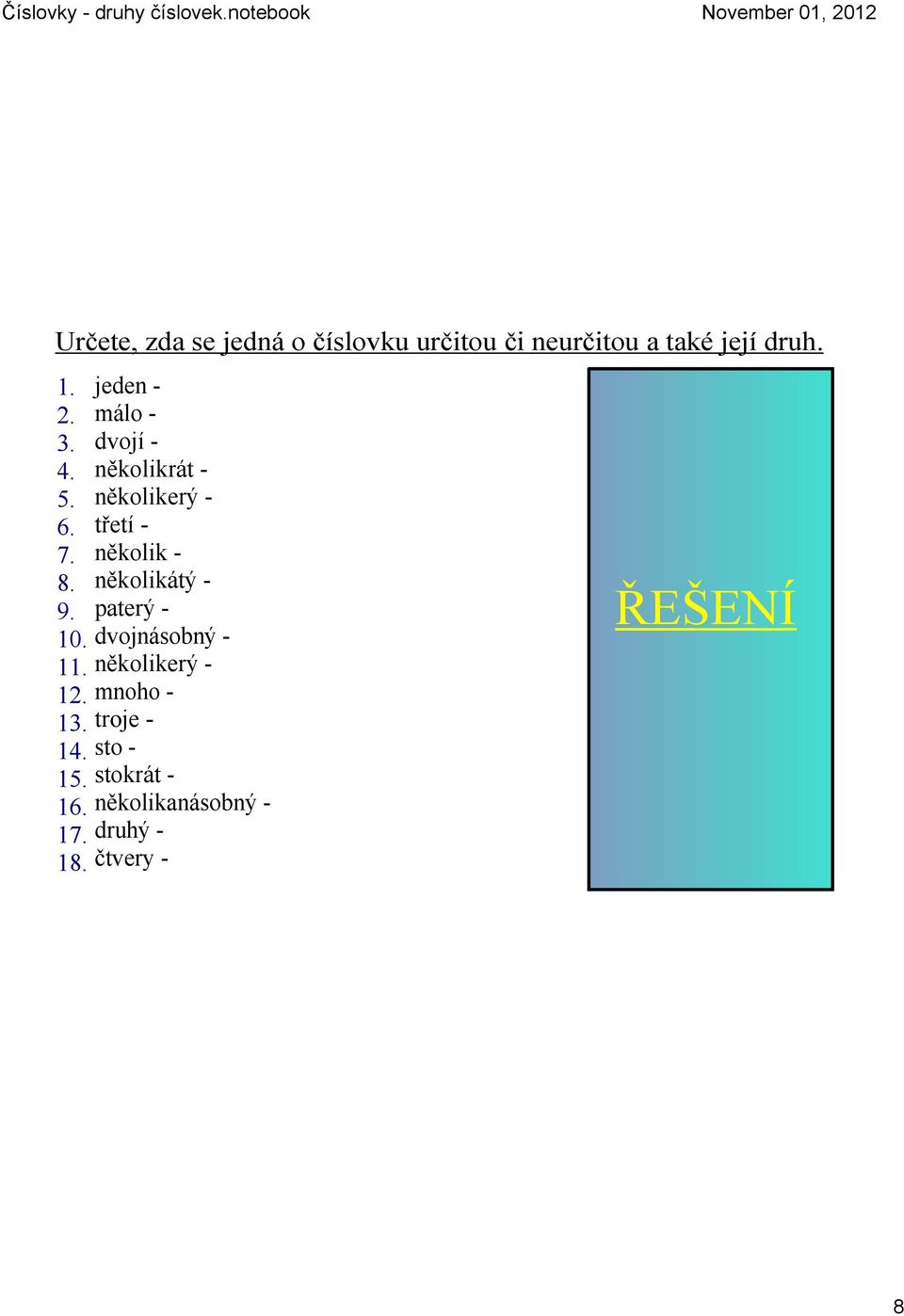 Číslovky - druhy číslovek.notebook

November 01, 2012

Určete, zda se jedná o číslovku určitou či neurčitou a také její druh.

1. jeden -
2. málo -
3. dvojí -
4. několikrát -
5. několikerý -
6. třetí -
7. několik -
8. několikátý -
9. paterý -
10. dvojnásobný -
11. několikerý -
12. mnoho -
13. troje -
14. sto -
15. stokrát -
16. několikanásobný -
17. druhý -
18. čtvery -

ŘEŠENÍ

8